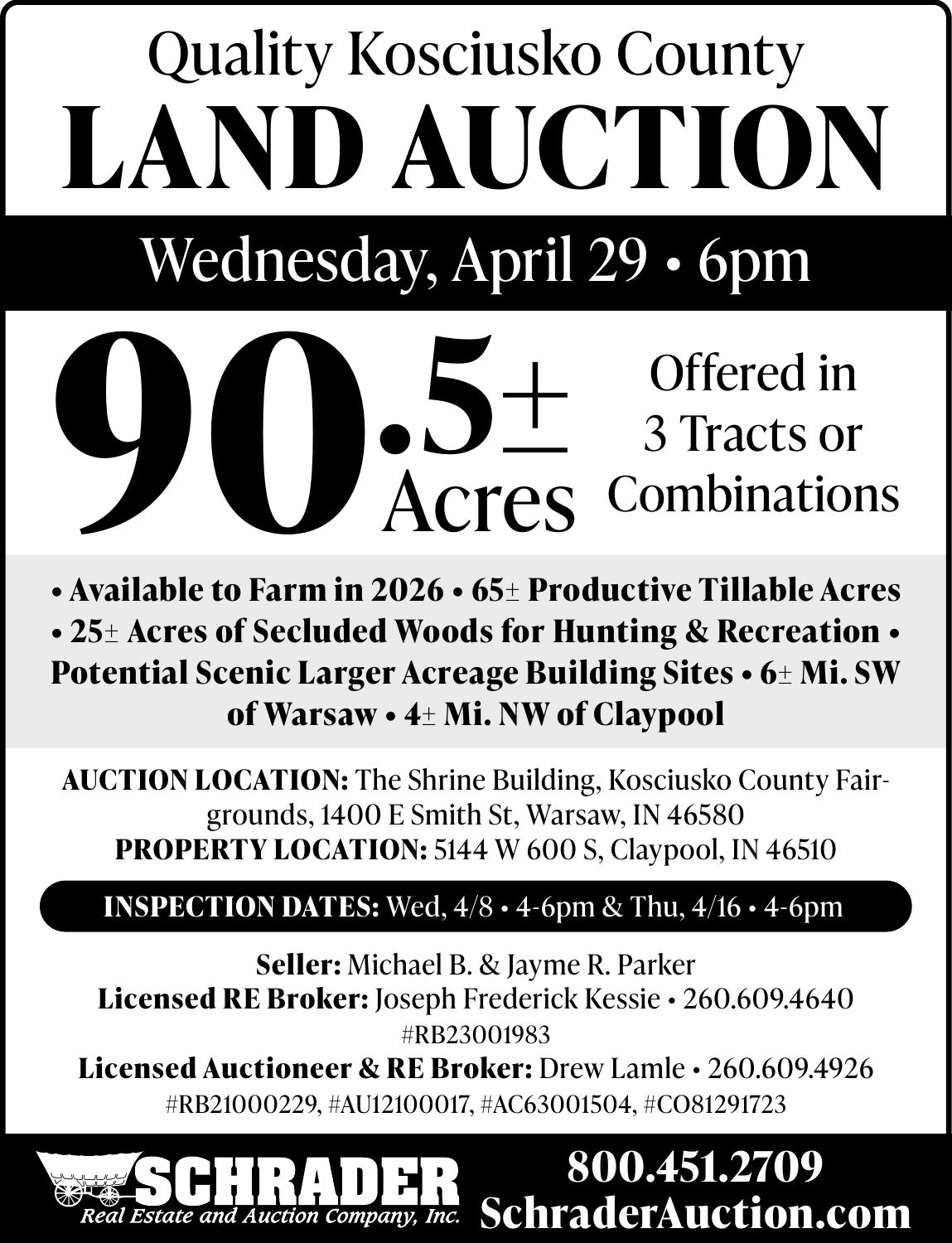 Quality Kosciusko County
LAND AUCTION

Wednesday, April 29 • 6pm

90.5± Acres

Offered in
3 Tracts or
Combinations

• Available to Farm in 2026 • 65± Productive Tillable Acres • 25± Acres of Secluded Woods for Hunting & Recreation • Potential Scenic Larger Acreage Building Sites • 6± Mi. SW of Warsaw • 4± Mi. NW of Claypool

AUCTION LOCATION: The Shrine Building, Kosciusko County Fairgrounds, 1400 E Smith St, Warsaw, IN 46580
PROPERTY LOCATION: 5144 W 600 S, Claypool, IN 46510

INSPECTION DATES: Wed, 4/8 • 4-6pm & Thu, 4/16 • 4-6pm

Seller: Michael B. & Jayme R. Parker
Licensed RE Broker: Joseph Frederick Kessie • 260.609.4640
#RB23001983
Licensed Auctioneer & RE Broker: Drew Lamle • 260.609.4926
#RB21000229, #AU12100017, #AC63001504, #CO81291723

SCHRADER
Real Estate and Auction Company, Inc.

800.451.2709
SchraderAuction.com